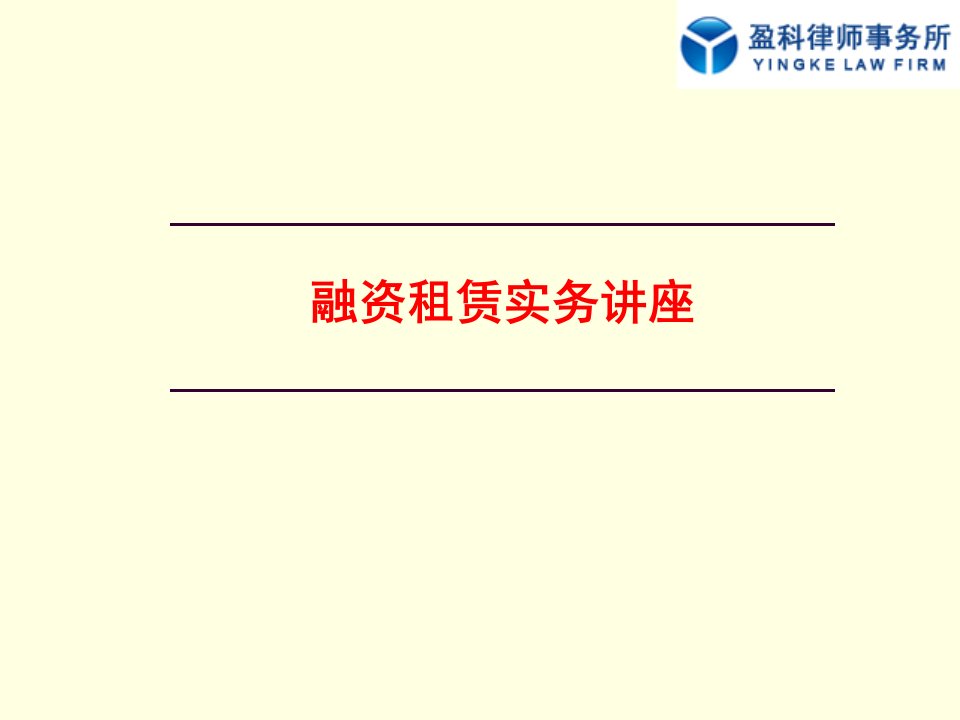 盈科律师事务所
YINGKE LAW FIRM

融资租赁实务讲座